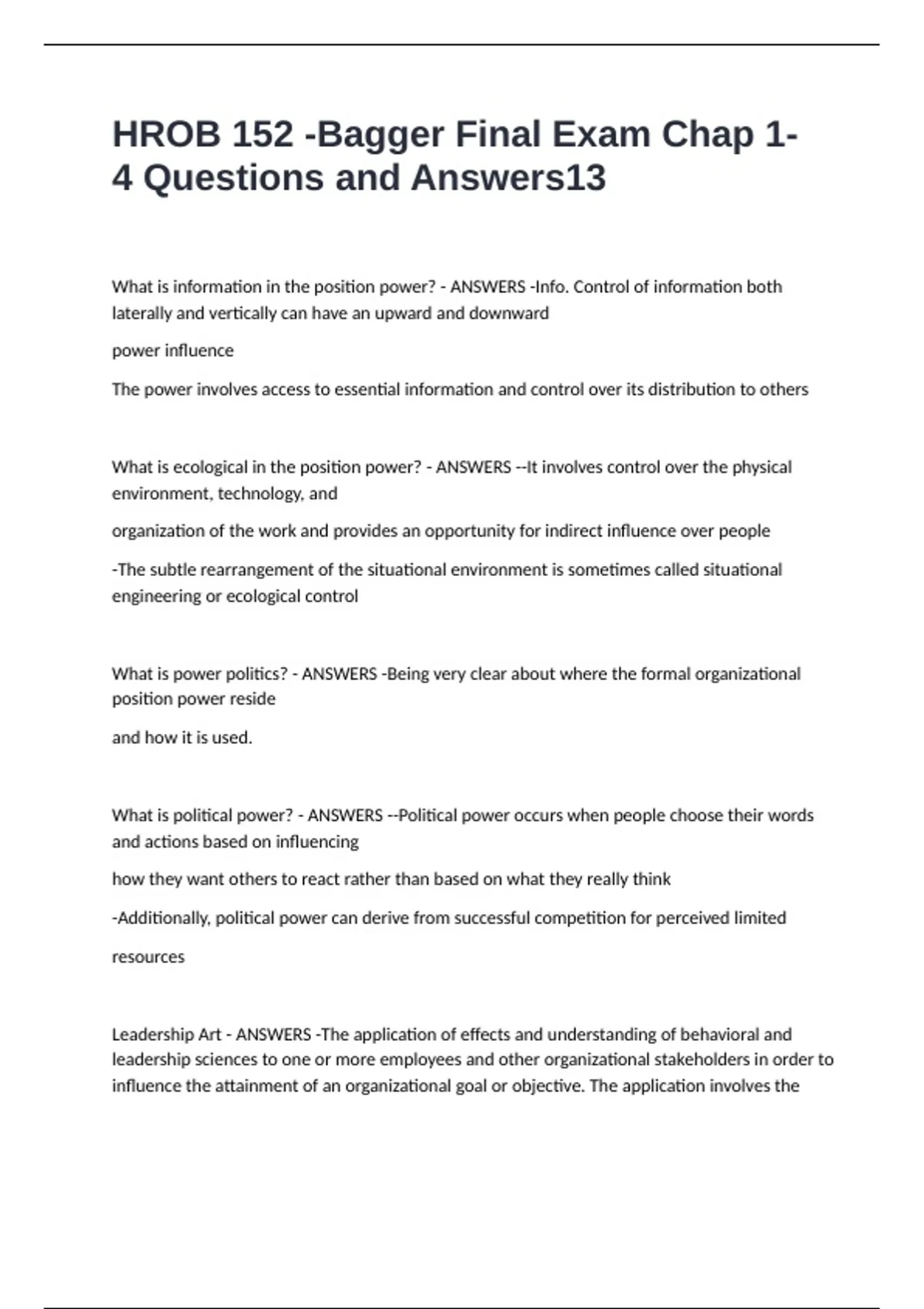 HROB 152 -Bagger Final Exam Chap 1-4 Questions and Answers13

What is information in the position power? - ANSWERS -Info. Control of information both laterally and vertically can have an upward and downward

power influence

The power involves access to essential information and control over its distribution to others

What is ecological in the position power? - ANSWERS --It involves control over the physical environment, technology, and

organization of the work and provides an opportunity for indirect influence over people

-The subtle rearrangement of the situational environment is sometimes called situational engineering or ecological control

What is power politics? - ANSWERS -Being very clear about where the formal organizational position power reside

and how it is used.

What is political power? - ANSWERS --Political power occurs when people choose their words and actions based on influencing

how they want others to react rather than based on what they really think

-Additionally, political power can derive from successful competition for perceived limited

resources

Leadership Art - ANSWERS -The application of effects and understanding of behavioral and leadership sciences to one or more employees and other organizational stakeholders in order to influence the attainment of an organizational goal or objective. The application involves the